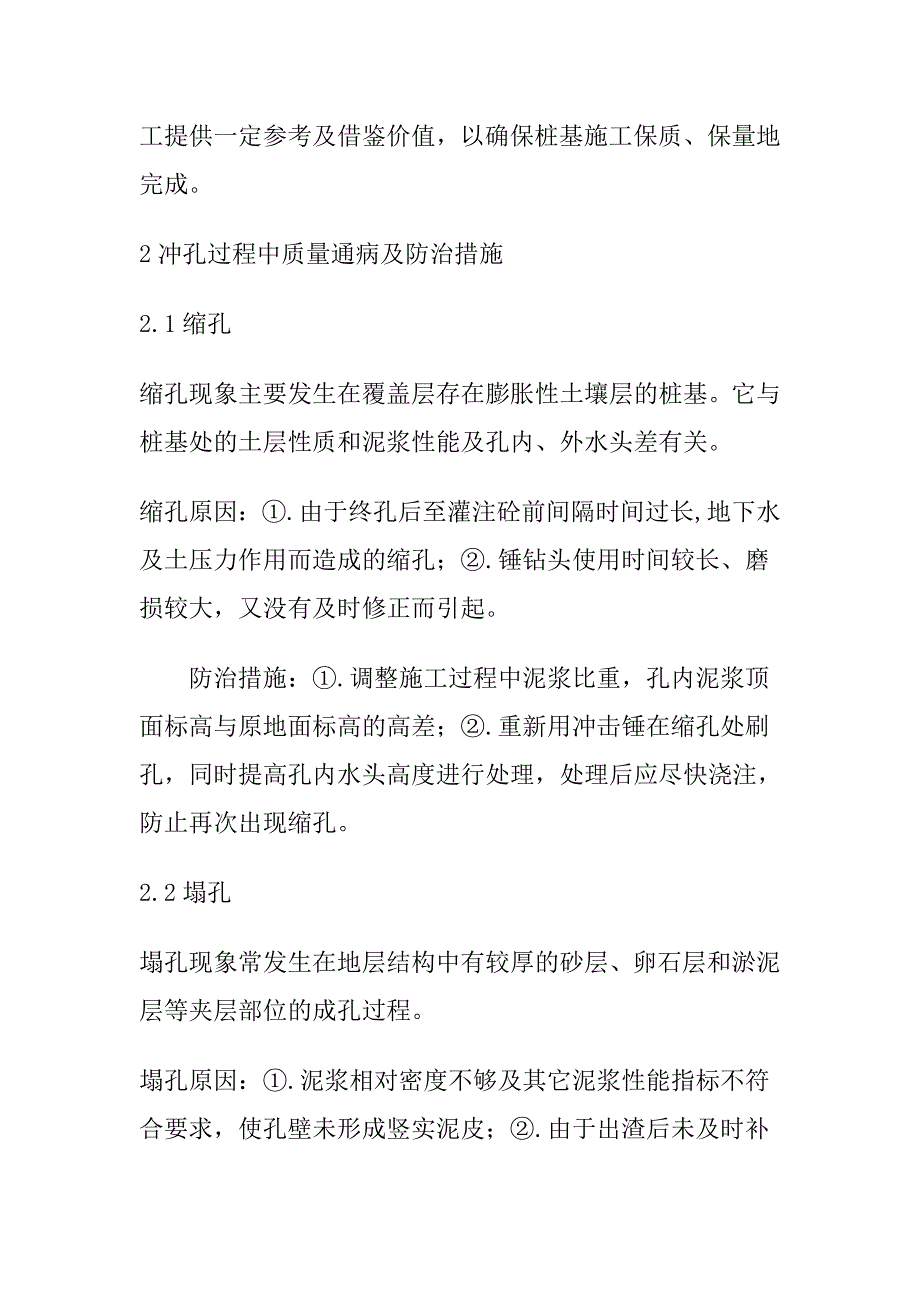 工提供一定参考及借鉴价值，以确保桩基施工保质、保量地完成。

2 冲孔过程中质量通病及防治措施

2.1 缩孔

缩孔现象主要发生在覆盖层存在膨胀性土壤层的桩基。它与桩基处的土层性质和泥浆性能及孔内、外水头差有关。

缩孔原因：①.由于终孔后至灌注砼前间隔时间过长,地下水及土压力作用而造成的缩孔；②.锤钻头使用时间较长、磨损较大，又没有及时修正而引起。

防治措施：①.调整施工过程中泥浆比重，孔内泥浆顶面标高与原地面标高的高差；②.重新用冲击锤在缩孔处刷孔，同时提高孔内水头高度进行处理，处理后应尽快浇注，防止再次出现缩孔。

2.2 塌孔

塌孔现象常发生在地层结构中有较厚的砂层、卵石层和淤泥层等夹层部位的成孔过程。

塌孔原因：①.泥浆相对密度不够及其它泥浆性能指标不符合要求，使孔壁未形成竖实泥皮；②.由于出渣后未及时补